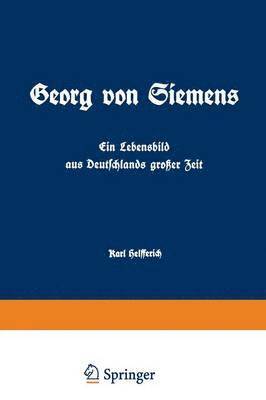 Georg von Siemens

Ein Lebensbild
aus Deutschlands großer Zeit

Karl Helfferich

Springer